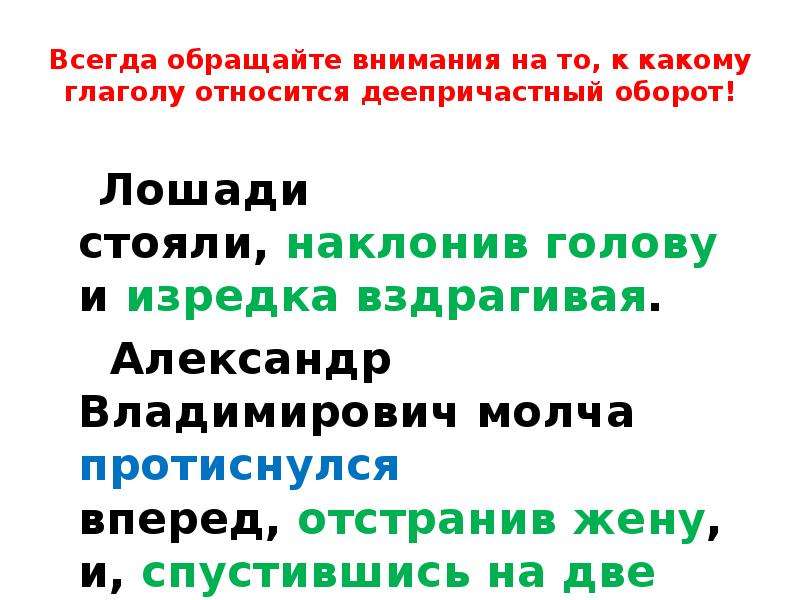 Всегда обращайте внимания на то, к какому глаголу относится деепричастный оборот!

Лошади стояли, наклонив голову и изредка вздрагивая.

Александр Владимирович молча протиснулся вперед, отстранив жену, и, спустившись на две